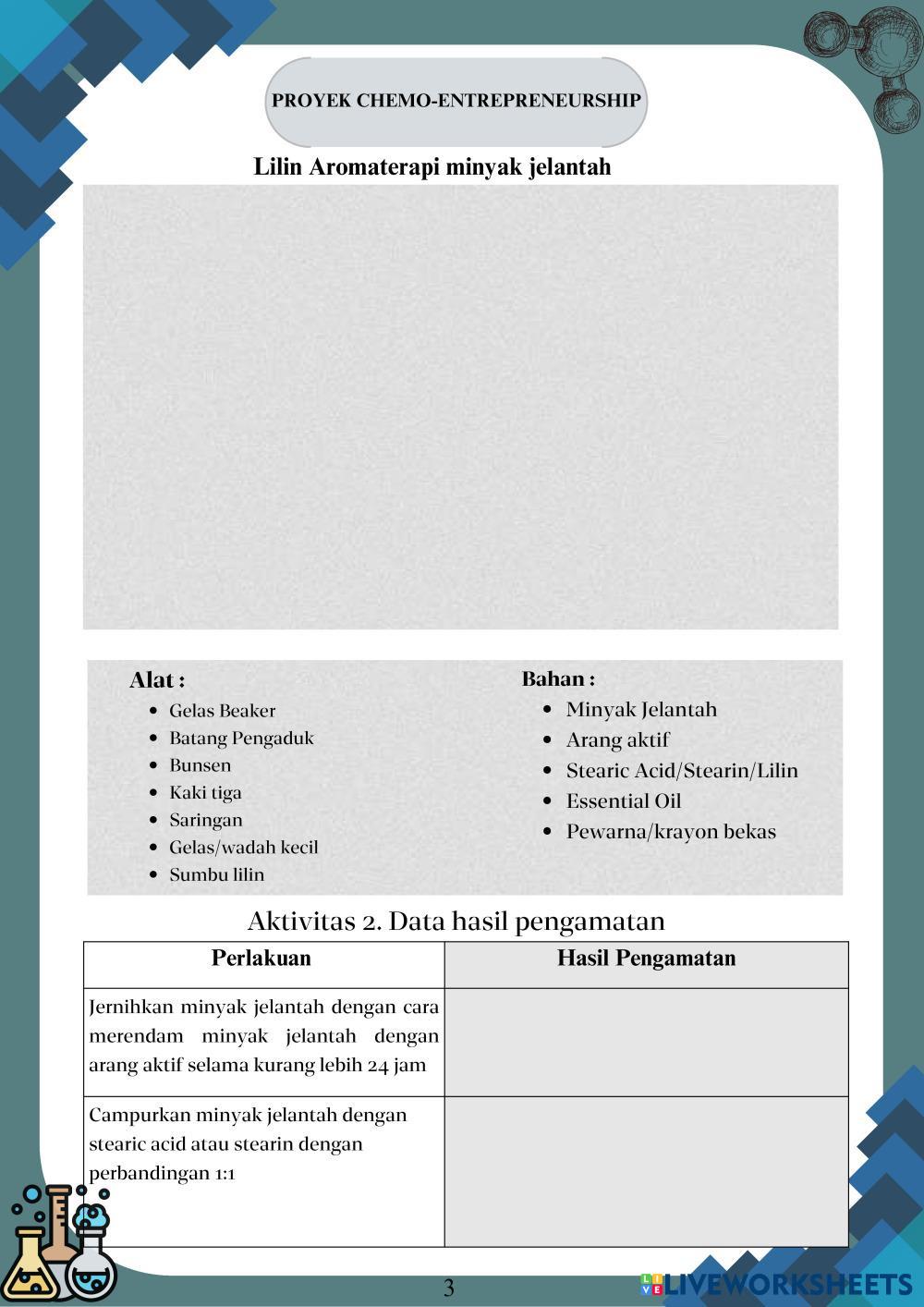 PROYEK CHEMO-ENTREPRENEURSHIP

Lilin Aromaterapi minyak jelantah

Alat :
- Gelas Beaker
- Batang Pengaduk
- Bunsen
- Kaki tiga
- Saringan
- Gelas/wadah kecil
- Sumbu lilin

Bahan :
- Minyak Jelantah
- Arang aktif
- Stearic Acid/Stearin/Lilin
- Essential Oil
- Pewarna/krayon bekas

Aktivitas 2. Data hasil pengamatan

| Perlakuan | Hasil Pengamatan |
|---|---|
| Jernihkan minyak jelantah dengan cara merendam minyak jelantah dengan arang aktif selama kurang lebih 24 jam | |
| Campurkan minyak jelantah dengan stearic acid atau stearin dengan perbandingan 1:1 | |

3

LIVEWORKSHEETS